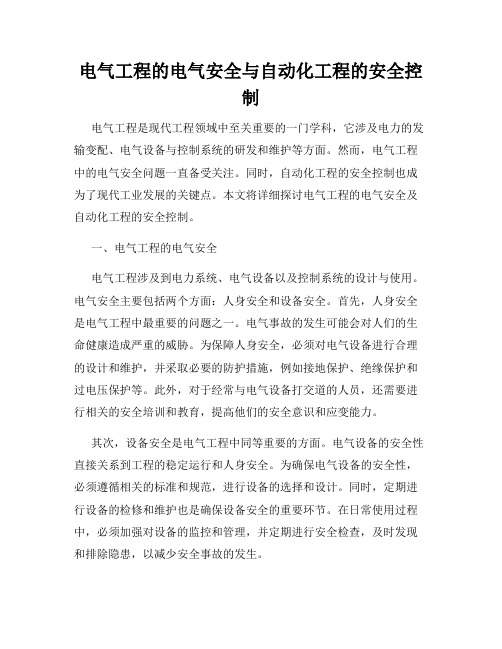 电气工程的电气安全与自动化工程的安全控制

电气工程是现代工程领域中至关重要的一门学科，它涉及电力的发输变配、电气设备与控制系统的研发和维护等方面。然而，电气工程中的电气安全问题一直备受关注。同时，自动化工程的安全控制也成为了现代工业发展的关键点。本文将详细探讨电气工程的电气安全及自动化工程的安全控制。

一、电气工程的电气安全

电气工程涉及到电力系统、电气设备以及控制系统的设计与使用。电气安全主要包括两个方面：人身安全和设备安全。首先，人身安全是电气工程中最重要的问题之一。电气事故的发生可能会对人们的生命健康造成严重的威胁。为保障人身安全，必须对电气设备进行合理的设计和维护，并采取必要的防护措施，例如接地保护、绝缘保护和过电压保护等。此外，对于经常与电气设备打交道的人员，还需要进行相关的安全培训和教育，提高他们的安全意识和应变能力。

其次，设备安全是电气工程中同等重要的方面。电气设备的安全性直接关系到工程的稳定运行和人身安全。为确保电气设备的安全性，必须遵循相关的标准和规范，进行设备的选择和设计。同时，定期进行设备的检修和维护也是确保设备安全的重要环节。在日常使用过程中，必须加强对设备的监控和管理，并定期进行安全检查，及时发现和排除隐患，以减少安全事故的发生。